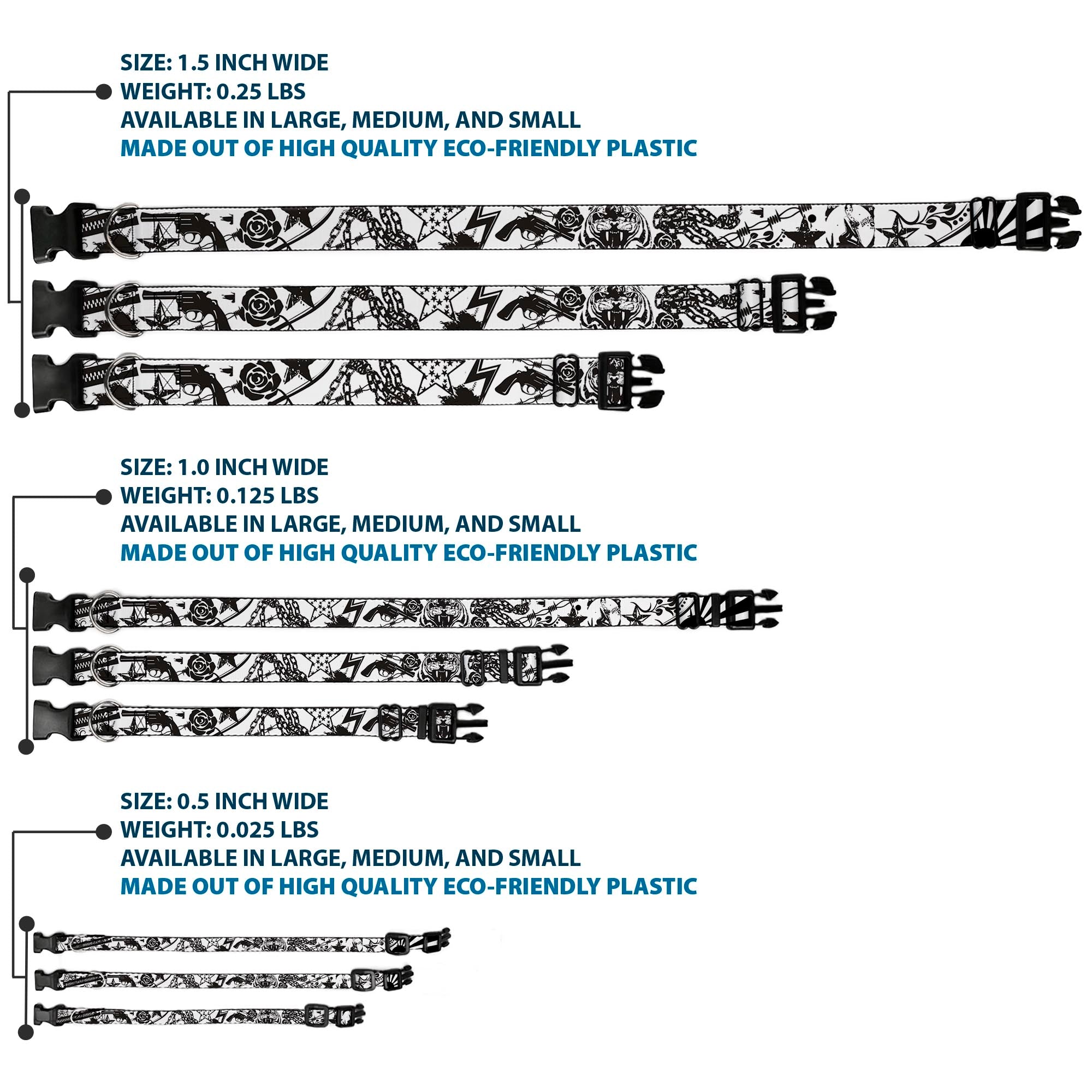 SIZE: 1.5 INCH WIDE
WEIGHT: 0.25 LBS
AVAILABLE IN LARGE, MEDIUM, AND SMALL
MADE OUT OF HIGH QUALITY ECO-FRIENDLY PLASTIC

SIZE: 1.0 INCH WIDE
WEIGHT: 0.125 LBS
AVAILABLE IN LARGE, MEDIUM, AND SMALL
MADE OUT OF HIGH QUALITY ECO-FRIENDLY PLASTIC

SIZE: 0.5 INCH WIDE
WEIGHT: 0.025 LBS
AVAILABLE IN LARGE, MEDIUM, AND SMALL
MADE OUT OF HIGH QUALITY ECO-FRIENDLY PLASTIC